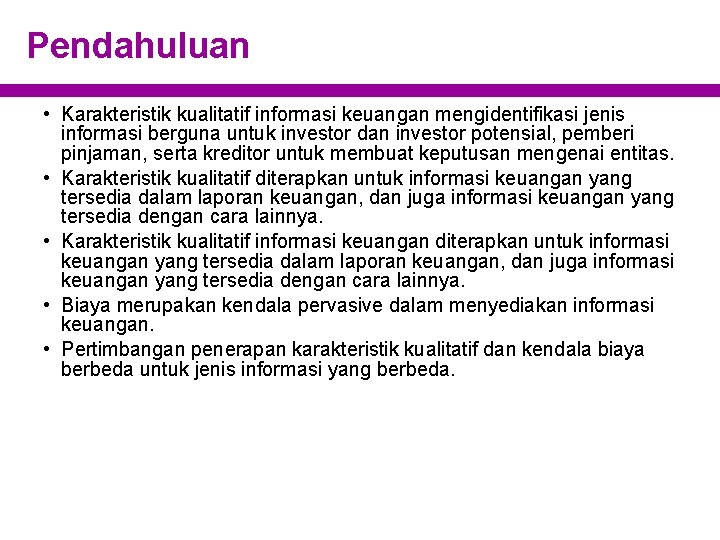 Pendahuluan

• Karakteristik kualitatif informasi keuangan mengidentifikasi jenis informasi berguna untuk investor dan investor potensial, pemberi pinjaman, serta kreditor untuk membuat keputusan mengenai entitas.
• Karakteristik kualitatif diterapkan untuk informasi keuangan yang tersedia dalam laporan keuangan, dan juga informasi keuangan yang tersedia dengan cara lainnya.
• Karakteristik kualitatif informasi keuangan diterapkan untuk informasi keuangan yang tersedia dalam laporan keuangan, dan juga informasi keuangan yang tersedia dengan cara lainnya.
• Biaya merupakan kendala pervasive dalam menyediakan informasi keuangan.
• Pertimbangan penerapan karakteristik kualitatif dan kendala biaya berbeda untuk jenis informasi yang berbeda.